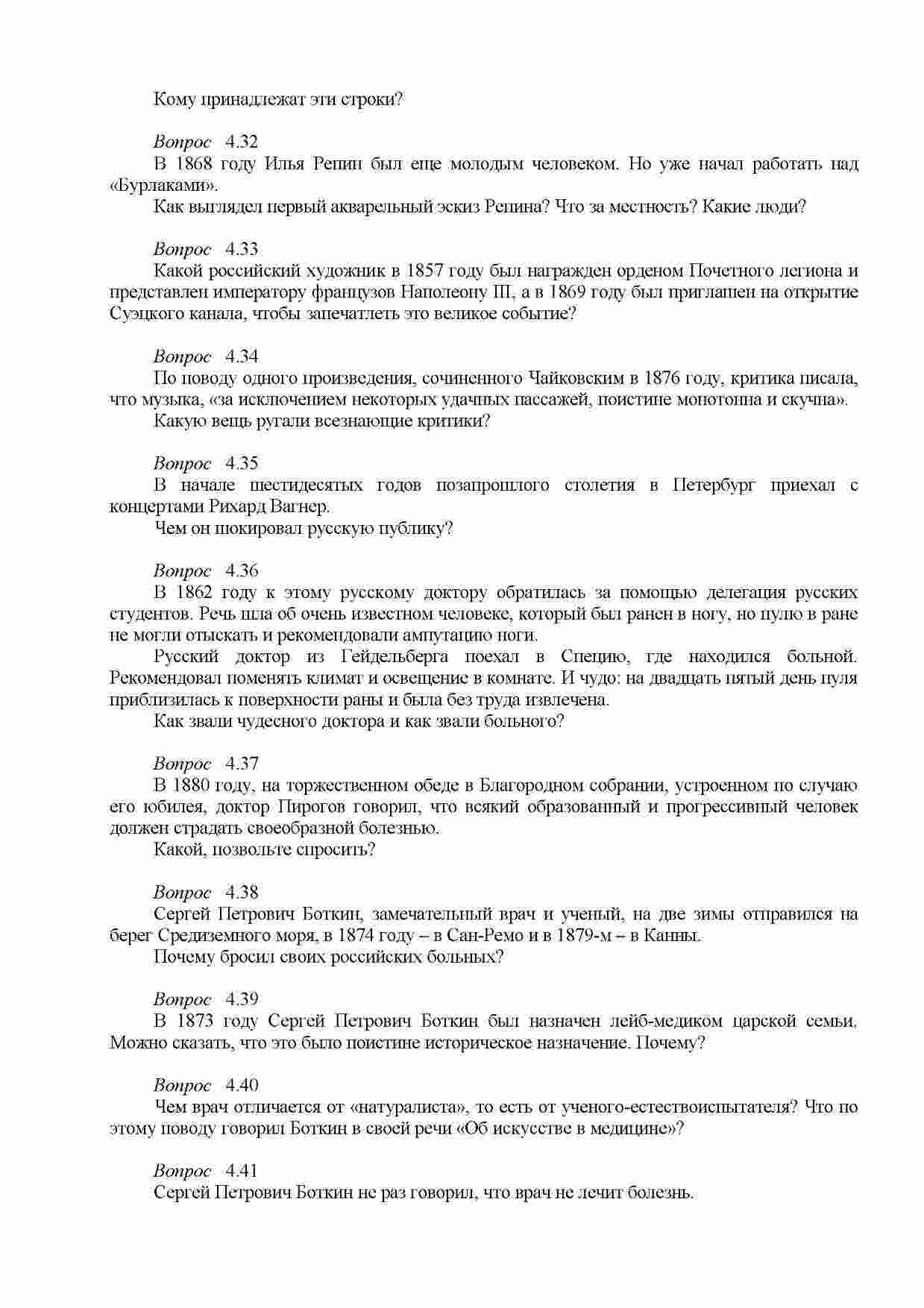 Кому принадлежат эти строки?

Вопрос 4.32
В 1868 году Илья Репин был еще молодым человеком. Но уже начал работать над «Бурлаками».
Как выглядел первый акварельный эскиз Репина? Что за местность? Какие люди?

Вопрос 4.33
Какой российский художник в 1857 году был награжден орденом Почетного легиона и представлен императору французов Наполеону III, а в 1869 году был приглашен на открытие Суэцкого канала, чтобы запечатлеть это великое событие?

Вопрос 4.34
По поводу одного произведения, сочиненного Чайковским в 1876 году, критика писала, что музыка, «за исключением некоторых удачных пассажей, поистине монотонна и скучна».
Какую вещь ругали всезнающие критики?

Вопрос 4.35
В начале шестидесятых годов позапрошлого столетия в Петербург приехал с концертами Рихард Вагнер.
Чем он шокировал русскую публику?

Вопрос 4.36
В 1862 году к этому русскому доктору обратилась за помощью делегация русских студентов. Речь шла об очень известном человеке, который был ранен в ногу, но пулю в ране не могли отыскать и рекомендовали ампутацию ноги.
Русский доктор из Гейдельберга поехал в Специю, где находился больной. Рекомендовал поменять климат и освещение в комнате. И чудо: на двадцать пятый день пуля приблизилась к поверхности раны и была без труда извлечена.
Как звали чудесного доктора и как звали больного?

Вопрос 4.37
В 1880 году, на торжественном обеде в Благородном собрании, устроенном по случаю его юбилея, доктор Пирогов говорил, что всякий образованный и прогрессивный человек должен страдать своеобразной болезнью.
Какой, позвольте спросить?

Вопрос 4.38
Сергей Петрович Боткин, замечательный врач и ученый, на две зимы отправился на берег Средиземного моря, в 1874 году – в Сан-Ремо и в 1879-м – в Канны.
Почему бросил своих российских больных?

Вопрос 4.39
В 1873 году Сергей Петрович Боткин был назначен лейб-медиком царской семьи. Можно сказать, что это было поистине историческое назначение. Почему?

Вопрос 4.40
Чем врач отличается от «натуралиста», то есть от ученого-естествоиспытателя? Что по этому поводу говорил Боткин в своей речи «Об искусстве в медицине»?

Вопрос 4.41
Сергей Петрович Боткин не раз говорил, что врач не лечит болезнь.